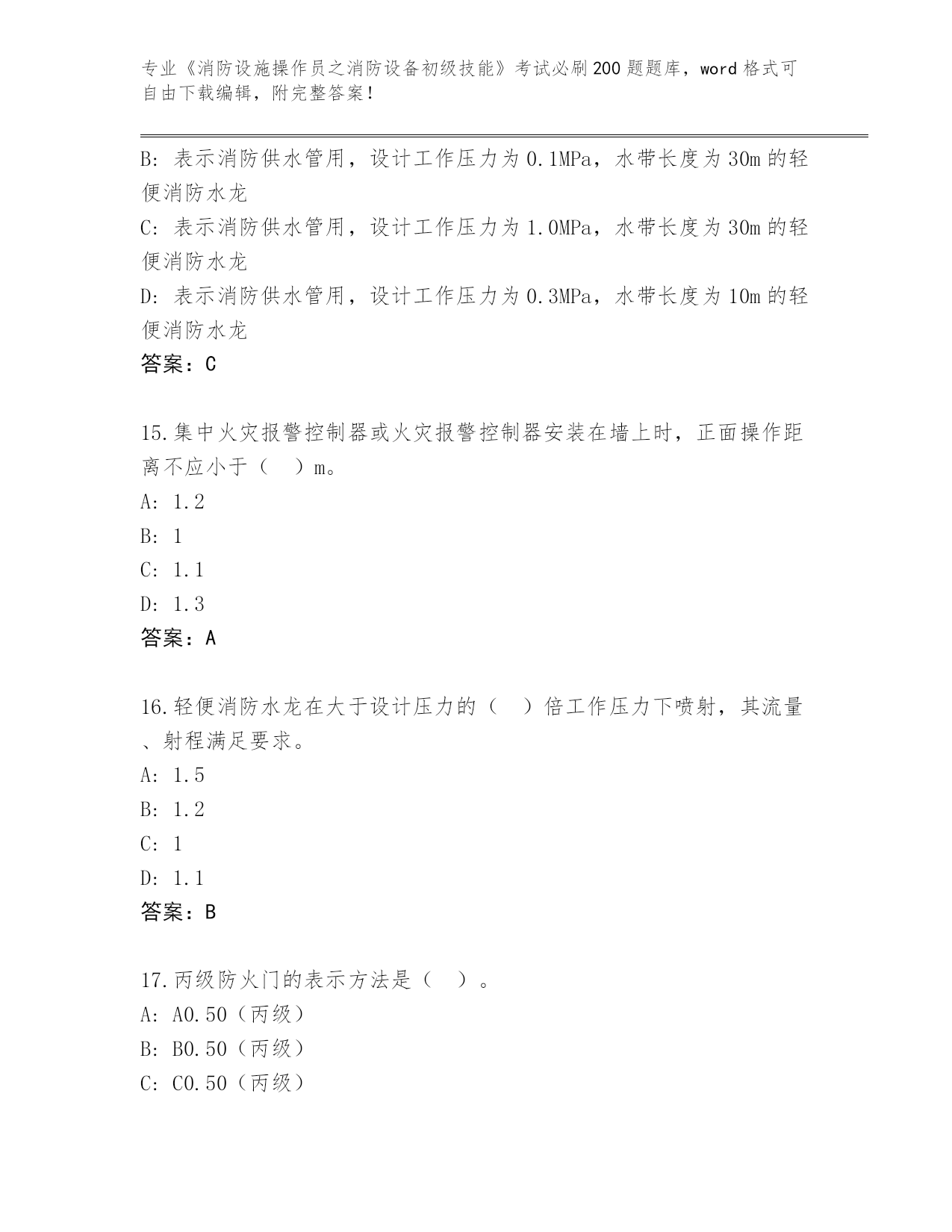 专业《消防设施操作员之消防设备初级技能》考试必刷200题题库，word格式可自由下载编辑，附完整答案！

B：表示消防供水管用，设计工作压力为0.1MPa，水带长度为30m的轻便消防水龙
C：表示消防供水管用，设计工作压力为1.0MPa，水带长度为30m的轻便消防水龙
D：表示消防供水管用，设计工作压力为0.3MPa，水带长度为10m的轻便消防水龙
答案：C

15.集中火灾报警控制器或火灾报警控制器安装在墙上时，正面操作距离不应小于（　）m。
A：1.2
B：1
C：1.1
D：1.3
答案：A

16.轻便消防水龙在大于设计压力的（　）倍工作压力下喷射，其流量、射程满足要求。
A：1.5
B：1.2
C：1
D：1.1
答案：B

17.丙级防火门的表示方法是（　）。
A：A0.50（丙级）
B：B0.50（丙级）
C：C0.50（丙级）